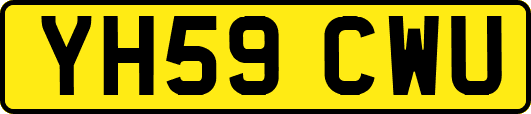 YH59 CWU